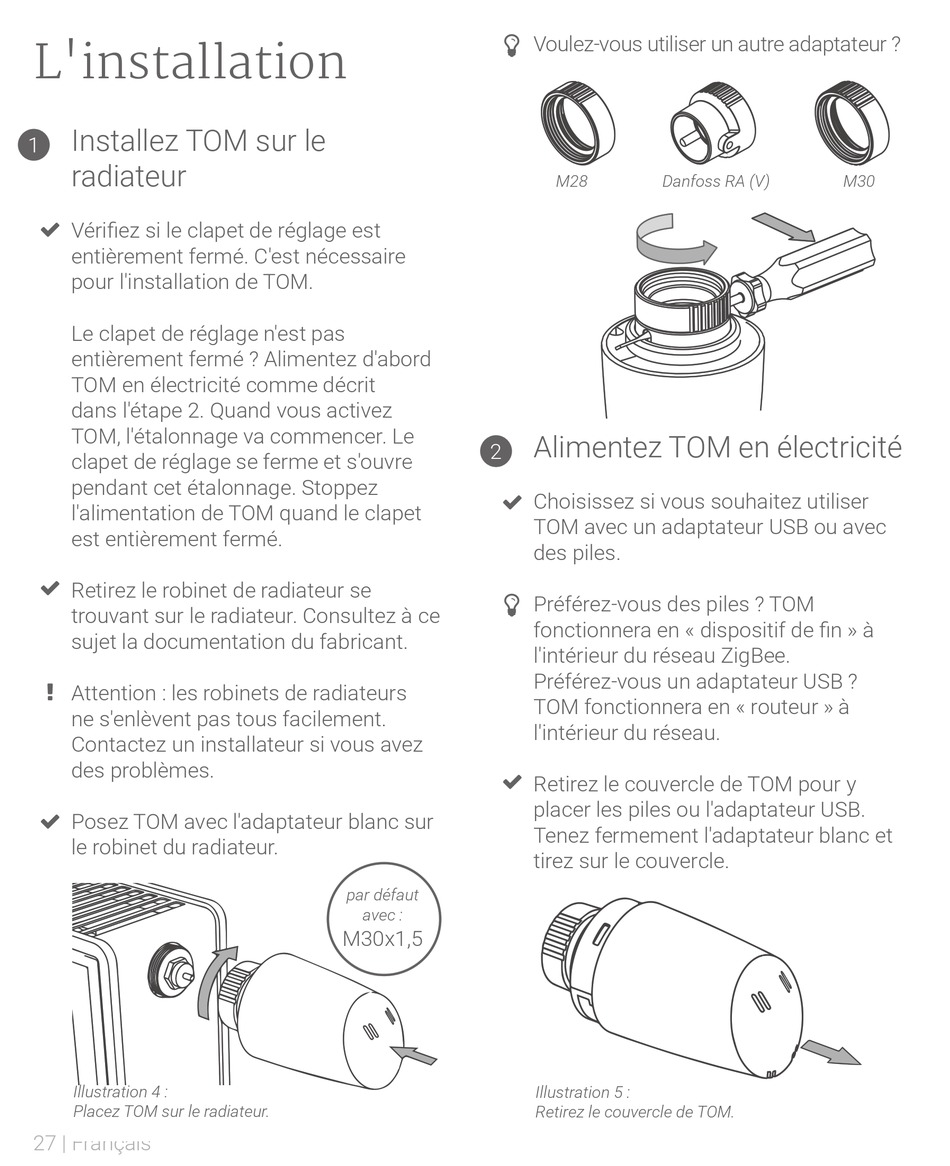 L'installation

1 Installez TOM sur le radiateur

Vérifiez si le clapet de réglage est entièrement fermé. C'est nécessaire pour l'installation de TOM.

Le clapet de réglage n'est pas entièrement fermé ? Alimentez d'abord TOM en électricité comme décrit dans l'étape 2. Quand vous activez TOM, l'étalonnage va commencer. Le clapet de réglage se ferme et s'ouvre pendant cet étalonnage. Stoppez l'alimentation de TOM quand le clapet est entièrement fermé.

Retirez le robinet de radiateur se trouvant sur le radiateur. Consultez à ce sujet la documentation du fabricant.

! Attention : les robinets de radiateurs ne s'enlèvent pas tous facilement. Contactez un installateur si vous avez des problèmes.

Posez TOM avec l'adaptateur blanc sur le robinet du radiateur.

par défaut avec : M30x1,5

Illustration 4 :
Placez TOM sur le radiateur.

27 | Français

Voulez-vous utiliser un autre adaptateur ?

M28 Danfoss RA (V) M30

2 Alimentez TOM en électricité

Choisissez si vous souhaitez utiliser TOM avec un adaptateur USB ou avec des piles.

Préférez-vous des piles ? TOM fonctionnera en « dispositif de fin » à l'intérieur du réseau ZigBee. Préférez-vous un adaptateur USB ? TOM fonctionnera en « routeur » à l'intérieur du réseau.

Retirez le couvercle de TOM pour y placer les piles ou l'adaptateur USB. Tenez fermement l'adaptateur blanc et tirez sur le couvercle.

Illustration 5 :
Retirez le couvercle de TOM.